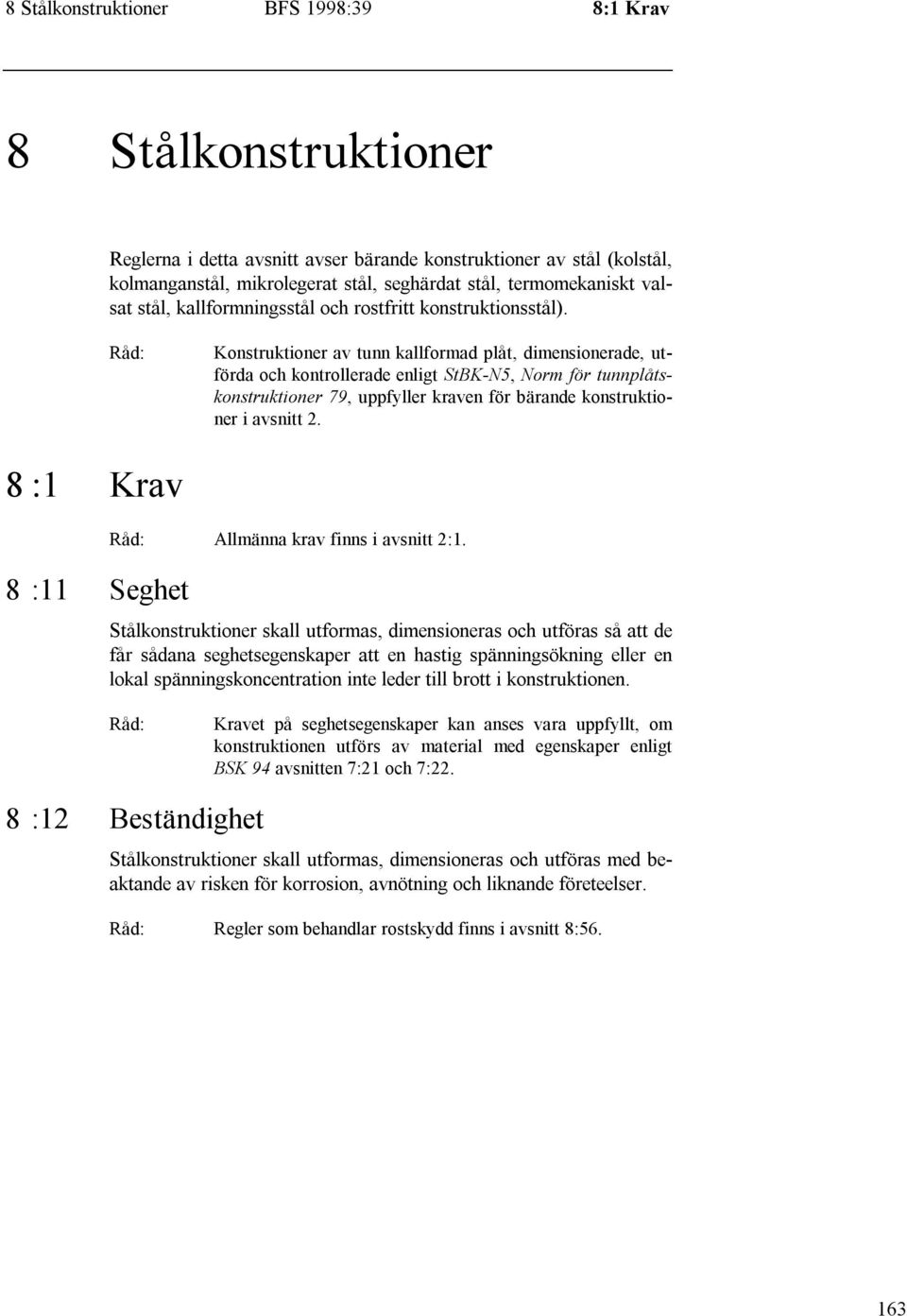 8 Stålkonstruktioner BFS 1998:39 8:1 Krav

8 Stålkonstruktioner

Reglerna i detta avsnitt avser bärande konstruktioner av stål (kolstål, kolmanganstål, mikrolegerat stål, seghärdat stål, termomekaniskt valsat stål, kallformningsstål och rostfritt konstruktionsstål).

Råd: Konstruktioner av tunn kallformad plåt, dimensionerade, utförda och kontrollerade enligt StBK-N5, Norm för tunnplåtskonstruktioner 79, uppfyller kraven för bärande konstruktioner i avsnitt 2.

8 :1 Krav

Råd: Allmänna krav finns i avsnitt 2:1.

8 :11 Seghet

Stålkonstruktioner skall utformas, dimensioneras och utföras så att de får sådana seghetsegenskaper att en hastig spänningsökning eller en lokal spänningskoncentration inte leder till brott i konstruktionen.

Råd: Kravet på seghetsegenskaper kan anses vara uppfyllt, om konstruktionen utförs av material med egenskaper enligt BSK 94 avsnitten 7:21 och 7:22.

8 :12 Beständighet

Stålkonstruktioner skall utformas, dimensioneras och utföras med beaktande av risken för korrosion, avnötning och liknande företeelser.

Råd: Regler som behandlar rostskydd finns i avsnitt 8:56.

163